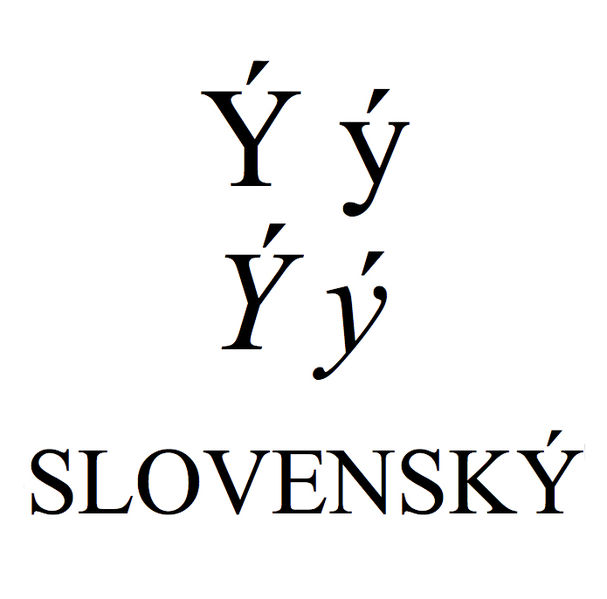 Ý ý
Ý ý
SLOVENSKÝ